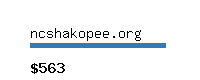 ncshakopee.org

\$563